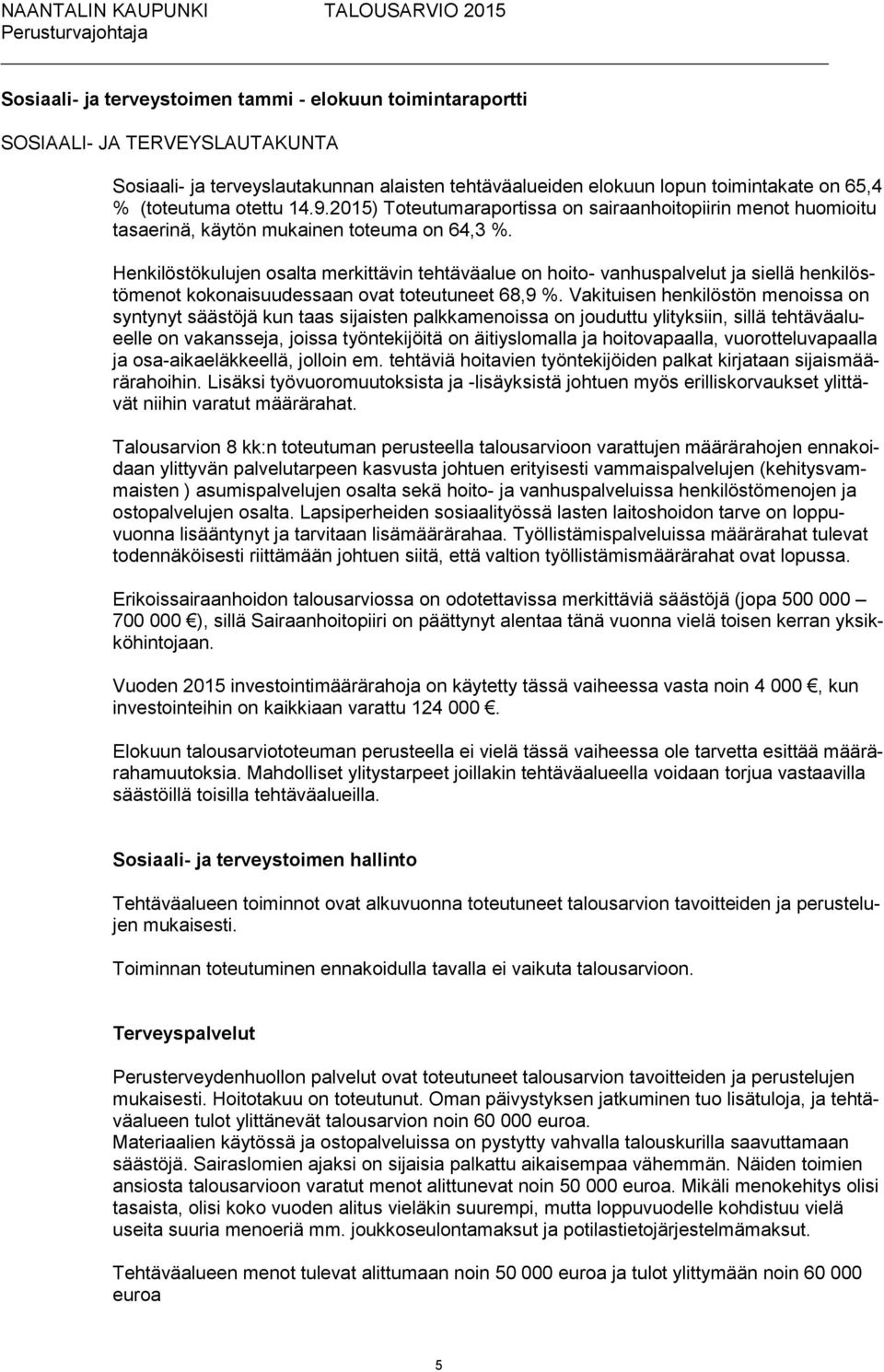 NAANTALIN KAUPUNKI TALOUSARVIO 2015
Perusturvajohtaja

Sosiaali- ja terveystoimen tammi - elokuun toimintaraportti

SOSIAALI- JA TERVEYSLAUTAKUNTA

Sosiaali- ja terveyslautakunnan alaisten tehtäväalueiden elokuun lopun toimintakate on 65,4 % (toteutuma otettu 14.9.2015) Toteutumaraportissa on sairaanhoitopiirin menot huomioitu tasaerinä, käytön mukainen toteuma on 64,3 %.

Henkilöstökulujen osalta merkittävin tehtäväalue on hoito- vanhuspalvelut ja siellä henkilöstömenot kokonaisuudessaan ovat toteutuneet 68,9 %. Vakituisen henkilöstön menoissa on syntynyt säästöjä kun taas sijaisten palkkamenoissa on jouduttu ylityksiin, sillä tehtäväalueelle on vakansseja, joissa työntekijöitä on äitiyslomalla ja hoitovapaalla, vuorotteluvapaalla ja osa-aikaeläkkeellä, jolloin em. tehtäviä hoitavien työntekijöiden palkat kirjataan sijaismäärärahoihin. Lisäksi työvuoromuutoksista ja -lisäyksistä johtuen myös erilliskorvaukset ylittävät niihin varatut määrärahat.

Talousarvion 8 kk:n toteutuman perusteella talousarvioon varattujen määrärahojen ennakoidaan ylittyvän palvelutarpeen kasvusta johtuen erityisesti vammaispalvelujen (kehitysvammaisten ) asumispalvelujen osalta sekä hoito- ja vanhuspalveluissa henkilöstömenojen ja ostopalvelujen osalta. Lapsiperheiden sosiaalityössä lasten laitoshoidon tarve on loppuvuonna lisääntynyt ja tarvitaan lisämäärärahaa. Työllistämispalveluissa määrärahat tulevat todennäköisesti riittämään johtuen siitä, että valtion työllistämismäärärahat ovat lopussa.

Erikoissairaanhoidon talousarviossa on odotettavissa merkittäviä säästöjä (jopa 500 000 – 700 000 €), sillä Sairaanhoitopiiri on päättynyt alentaa tänä vuonna vielä toisen kerran yksikköhintojaan.

Vuoden 2015 investointimäärärahoja on käytetty tässä vaiheessa vasta noin 4 000 €, kun investointeihin on kaikkiaan varattu 124 000 €.

Elokuun talousarviototeuman perusteella ei vielä tässä vaiheessa ole tarvetta esittää määrärahamuutoksia. Mahdolliset ylitystarpeet joillakin tehtäväalueella voidaan torjua vastaavilla säästöillä toisilla tehtäväalueilla.

Sosiaali- ja terveystoimen hallinto

Tehtäväalueen toiminnot ovat alkuvuonna toteutuneet talousarvion tavoitteiden ja perustelujen mukaisesti.

Toiminnan toteutuminen ennakoidulla tavalla ei vaikuta talousarvioon.

Terveyspalvelut

Perusterveydenhuollon palvelut ovat toteutuneet talousarvion tavoitteiden ja perustelujen mukaisesti. Hoitotakuu on toteutunut. Oman päivystyksen jatkuminen tuo lisätuloja, ja tehtäväalueen tulot ylittänevät talousarvion noin 60 000 euroa.
Materiaalien käytössä ja ostopalveluissa on pystytty vahvalla talouskurilla saavuttamaan säästöjä. Sairaslomien ajaksi on sijaisia palkattu aikaisempaa vähemmän. Näiden toimien ansiosta talousarvioon varatut menot alittunevat noin 50 000 euroa. Mikäli menokehitys olisi tasaista, olisi koko vuoden alitus vieläkin suurempi, mutta loppuvuodelle kohdistuu vielä useita suuria menoeriä mm. joukkoseulontamaksut ja potilastietojärjestelmämaksut.

Tehtäväalueen menot tulevat alittumaan noin 50 000 euroa ja tulot ylittymään noin 60 000 euroa

5